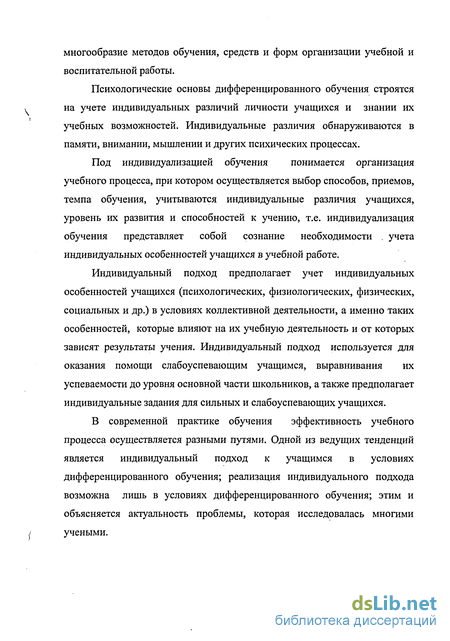 многообразие методов обучения, средств и форм организации учебной и воспитательной работы.

Психологические основы дифференцированного обучения строятся на учете индивидуальных различий личности учащихся и знании их учебных возможностей. Индивидуальные различия обнаруживаются в памяти, внимании, мышлении и других психических процессах.

Под индивидуализацией обучения понимается организация учебного процесса, при котором осуществляется выбор способов, приемов, темпа обучения, учитываются индивидуальные различия учащихся, уровень их развития и способностей к учению, т.е. индивидуализация обучения представляет собой сознание необходимости учета индивидуальных особенностей учащихся в учебной работе.

Индивидуальный подход предполагает учет индивидуальных особенностей учащихся (психологических, физиологических, физических, социальных и др.) в условиях коллективной деятельности, а именно таких особенностей, которые влияют на их учебную деятельность и от которых зависят результаты учения. Индивидуальный подход используется для оказания помощи слабоуспевающим учащимся, выравнивания их успеваемости до уровня основной части школьников, а также предполагает индивидуальные задания для сильных и слабоуспевающих учащихся.

В современной практике обучения эффективность учебного процесса осуществляется разными путями. Одной из ведущих тенденций является индивидуальный подход к учащимся в условиях дифференцированного обучения; реализация индивидуального подхода возможна лишь в условиях дифференцированного обучения; этим и объясняется актуальность проблемы, которая исследовалась многими учеными.

dsLib.net
библиотека диссертаций